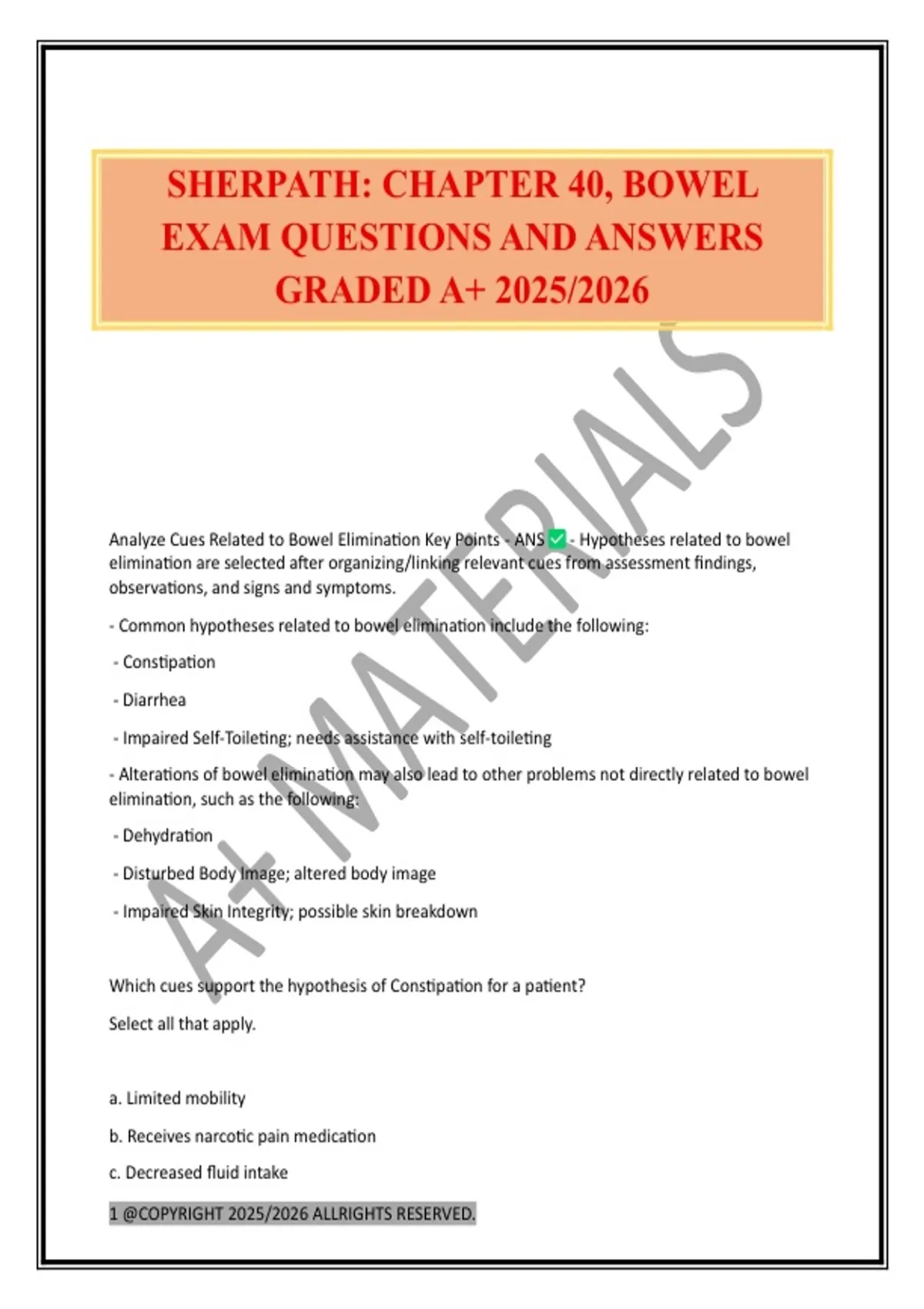 SHERPATH: CHAPTER 40, BOWEL EXAM QUESTIONS AND ANSWERS GRADED A+ 2025/2026

A+ MATERIALS

Analyze Cues Related to Bowel Elimination Key Points - ANS ✅ - Hypotheses related to bowel elimination are selected after organizing/linking relevant cues from assessment findings, observations, and signs and symptoms.

- Common hypotheses related to bowel elimination include the following:

- Constipation

- Diarrhea

- Impaired Self-Toileting; needs assistance with self-toileting

- Alterations of bowel elimination may also lead to other problems not directly related to bowel elimination, such as the following:

- Dehydration

- Disturbed Body Image; altered body image

- Impaired Skin Integrity; possible skin breakdown

Which cues support the hypothesis of Constipation for a patient?

Select all that apply.

a. Limited mobility

b. Receives narcotic pain medication

c. Decreased fluid intake

1 @COPYRIGHT 2025/2026 ALLRIGHTS RESERVED.